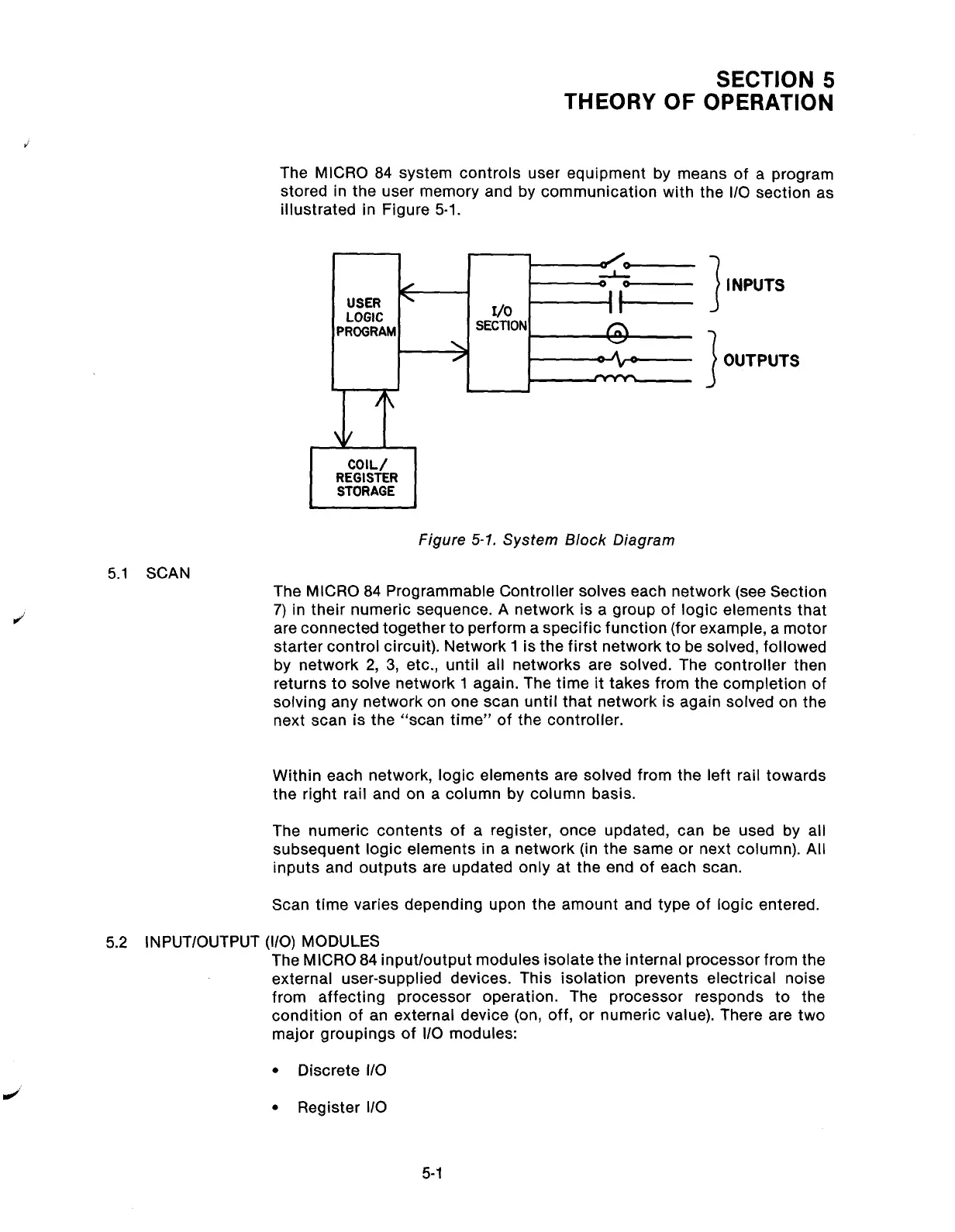 SECTION 5
THEORY OF OPERATION

The MICRO 84 system controls user equipment by means of a program stored in the user memory and by communication with the I/O section as illustrated in Figure 5-1.

USER LOGIC PROGRAM

I/O SECTION

INPUTS

OUTPUTS

COIL/ REGISTER STORAGE

Figure 5-1. System Block Diagram

5.1 SCAN

The MICRO 84 Programmable Controller solves each network (see Section 7) in their numeric sequence. A network is a group of logic elements that are connected together to perform a specific function (for example, a motor starter control circuit). Network 1 is the first network to be solved, followed by network 2, 3, etc., until all networks are solved. The controller then returns to solve network 1 again. The time it takes from the completion of solving any network on one scan until that network is again solved on the next scan is the "scan time" of the controller.

Within each network, logic elements are solved from the left rail towards the right rail and on a column by column basis.

The numeric contents of a register, once updated, can be used by all subsequent logic elements in a network (in the same or next column). All inputs and outputs are updated only at the end of each scan.

Scan time varies depending upon the amount and type of logic entered.

5.2 INPUT/OUTPUT (I/O) MODULES

The MICRO 84 input/output modules isolate the internal processor from the external user-supplied devices. This isolation prevents electrical noise from affecting processor operation. The processor responds to the condition of an external device (on, off, or numeric value). There are two major groupings of I/O modules:

• Discrete I/O

• Register I/O

5-1